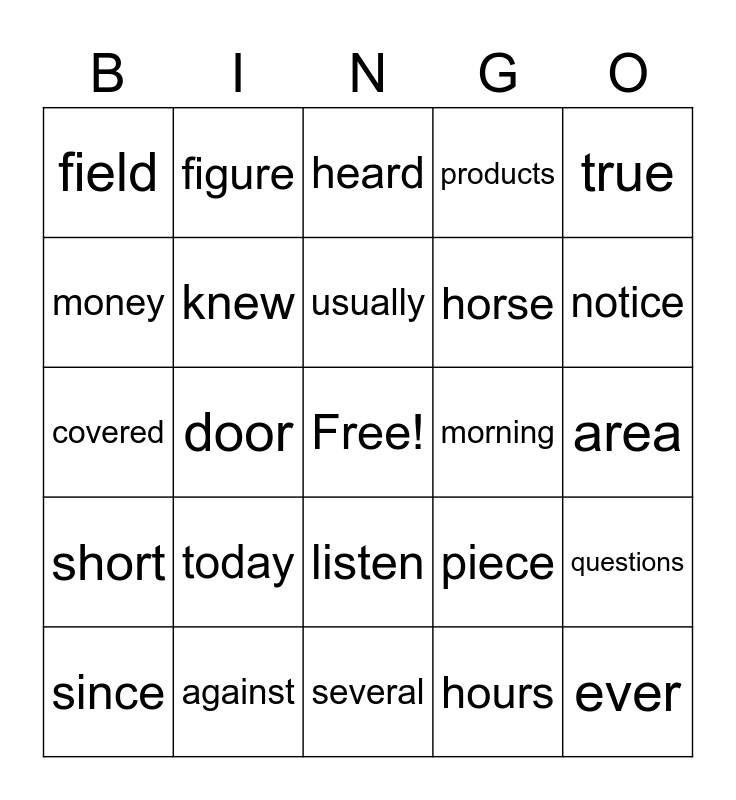 | B | I | N | G | O |
|---|---|---|---|---|
| field | figure | heard | products | true |
| money | knew | usually | horse | notice |
| covered | door | Free! | morning | area |
| short | today | listen | piece | questions |
| since | against | several | hours | ever |